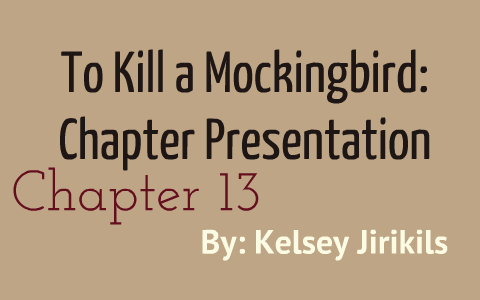 To Kill a Mockingbird: Chapter Presentation

Chapter 13

By: Kelsey Jirikils